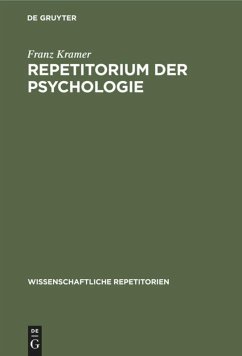 DE GRUYTER

Franz Kramer
REPETITORIUM DER PSYCHOLOGIE

WISSENSCHAFTLICHE REPETITORIEN

DE
G